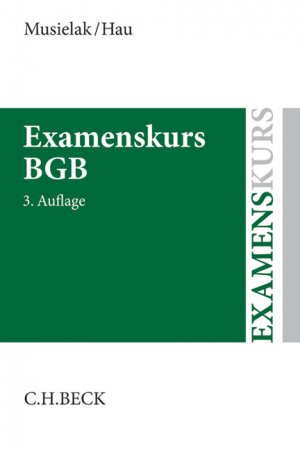 Musielak/Hau

Examenskurs BGB

3. Auflage

EXAMENSKURS

C.H.BECK